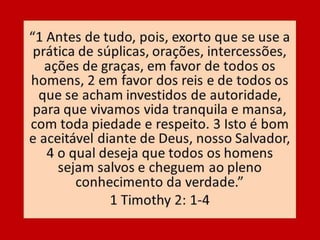 “1 Antes de tudo, pois, exorto que se use a prática de súplicas, orações, intercessões, ações de graças, em favor de todos os homens, 2 em favor dos reis e de todos os que se acham investidos de autoridade, para que vivamos vida tranquila e mansa, com toda piedade e respeito. 3 Isto é bom e aceitável diante de Deus, nosso Salvador, 4 o qual deseja que todos os homens sejam salvos e cheguem ao pleno conhecimento da verdade.”

1 Timothy 2: 1-4